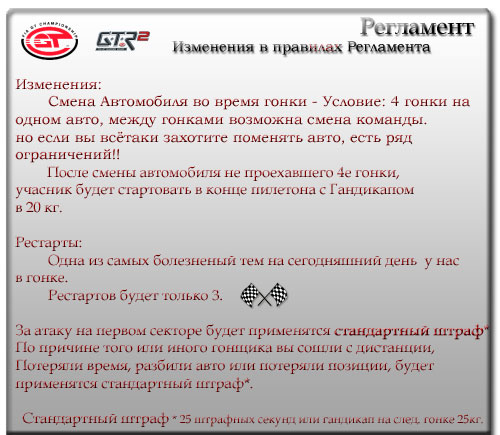 FIA GT CHAMPIONSHIP
GT
GTR2
Регламент
Изменения в правилах Регламента

Изменения:
Смена Автомобиля во время гонки - Условие: 4 гонки на одном авто, между гонками возможна смена команды. но если вы всётаки захотите поменять авто, есть ряд ограничений!!
После смены автомобиля не проехавшего 4е гонки, учасник будет стартовать в конце пилетона с Гандикапом в 20 кг.

Рестарты:
Одна из самых болезненый тем на сегодняшний день у нас в гонке.
Рестартов будет только 3.

За атаку на первом секторе будет применятся стандартный штраф*
По причине того или иного гонщика вы сошли с дистанции, Потеряли время, разбили авто или потеряли позиции, будет применятся стандартный штраф*.

Стандартный штраф * 25 штрафных секунд или гандикап на след. гонке 25кг.